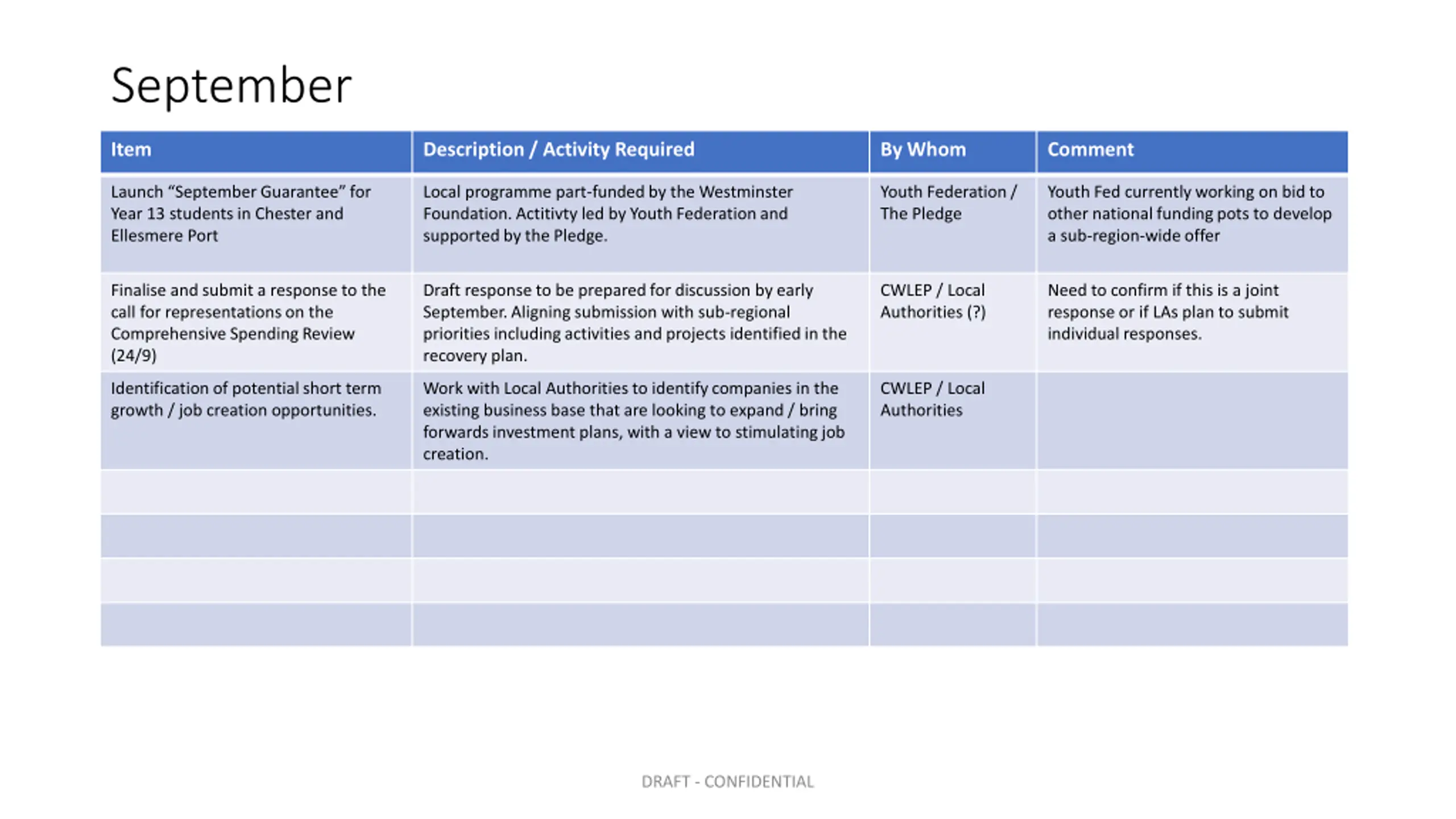 September

| Item | Description / Activity Required | By Whom | Comment |
|---|---|---|---|
| Launch “September Guarantee” for Year 13 students in Chester and Ellesmere Port | Local programme part-funded by the Westminster Foundation. Actitivty led by Youth Federation and supported by the Pledge. | Youth Federation / The Pledge | Youth Fed currently working on bid to other national funding pots to develop a sub-region-wide offer |
| Finalise and submit a response to the call for representations on the Comprehensive Spending Review (24/9) | Draft response to be prepared for discussion by early September. Aligning submission with sub-regional priorities including activities and projects identified in the recovery plan. | CWLEP / Local Authorities (?) | Need to confirm if this is a joint response or if LAs plan to submit individual responses. |
| Identification of potential short term growth / job creation opportunities. | Work with Local Authorities to identify companies in the existing business base that are looking to expand / bring forwards investment plans, with a view to stimulating job creation. | CWLEP / Local Authorities | |
| | | | |
| | | | |
| | | | |
| | | | |

DRAFT - CONFIDENTIAL